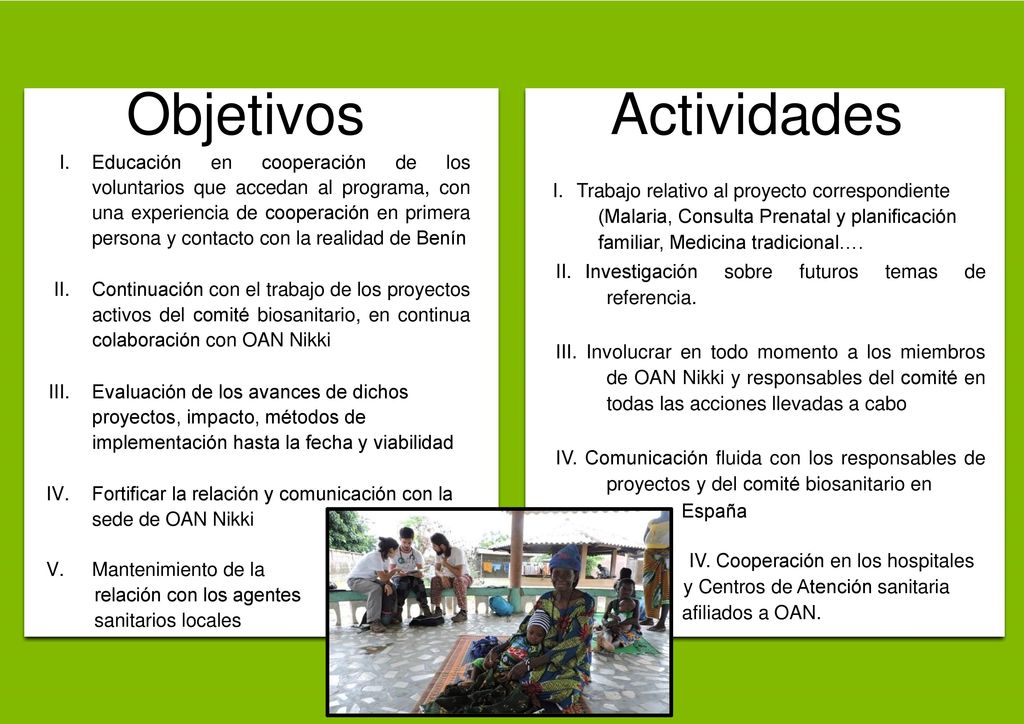 Objetivos

I. Educación en cooperación de los voluntarios que accedan al programa, con una experiencia de cooperación en primera persona y contacto con la realidad de Benín

II. Continuación con el trabajo de los proyectos activos del comité biosanitario, en continua colaboración con OAN Nikki

III. Evaluación de los avances de dichos proyectos, impacto, métodos de implementación hasta la fecha y viabilidad

IV. Fortificar la relación y comunicación con la sede de OAN Nikki

V. Mantenimiento de la relación con los agentes sanitarios locales

Actividades

I. Trabajo relativo al proyecto correspondiente (Malaria, Consulta Prenatal y planificación familiar, Medicina tradicional….

II. Investigación sobre futuros temas de referencia.

III. Involucrar en todo momento a los miembros de OAN Nikki y responsables del comité en todas las acciones llevadas a cabo

IV. Comunicación fluida con los responsables de proyectos y del comité biosanitario en España

IV. Cooperación en los hospitales y Centros de Atención sanitaria afiliados a OAN.